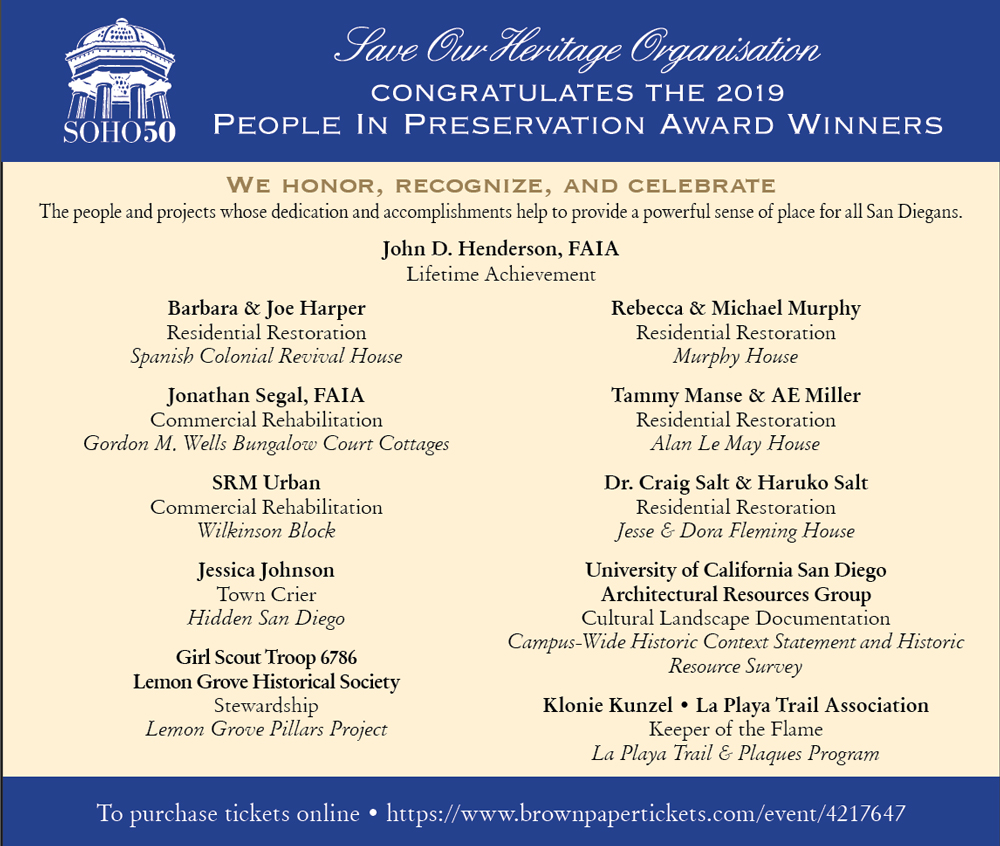 SOHO50

Save Our Heritage Organisation
CONGRATULATES THE 2019
PEOPLE IN PRESERVATION AWARD WINNERS

WE HONOR, RECOGNIZE, AND CELEBRATE
The people and projects whose dedication and accomplishments help to provide a powerful sense of place for all San Diegans.

John D. Henderson, FAIA
Lifetime Achievement

Barbara & Joe Harper
Residential Restoration
Spanish Colonial Revival House

Jonathan Segal, FAIA
Commercial Rehabilitation
Gordon M. Wells Bungalow Court Cottages

SRM Urban
Commercial Rehabilitation
Wilkinson Block

Jessica Johnson
Town Crier
Hidden San Diego

Girl Scout Troop 6786
Lemon Grove Historical Society
Stewardship
Lemon Grove Pillars Project

Rebecca & Michael Murphy
Residential Restoration
Murphy House

Tammy Manse & AE Miller
Residential Restoration
Alan Le May House

Dr. Craig Salt & Haruko Salt
Residential Restoration
Jesse & Dora Fleming House

University of California San Diego
Architectural Resources Group
Cultural Landscape Documentation
Campus-Wide Historic Context Statement and Historic Resource Survey

Klonie Kunzel • La Playa Trail Association
Keeper of the Flame
La Playa Trail & Plaques Program

To purchase tickets online • https://www.brownpapertickets.com/event/4217647